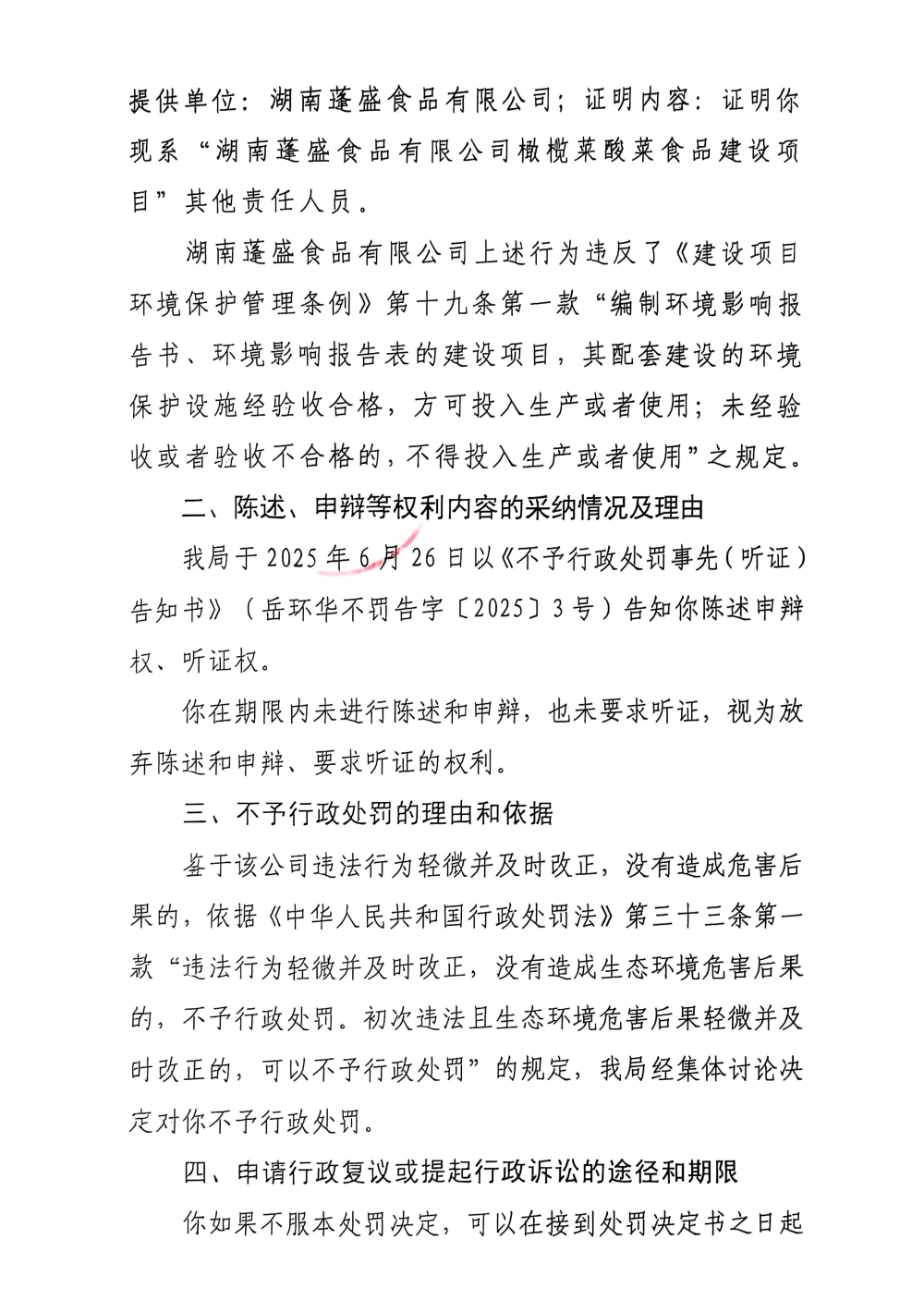 提供单位：湖南蓬盛食品有限公司；证明内容：证明你现系“湖南蓬盛食品有限公司橄榄菜酸菜食品建设项目”其他责任人员。

湖南蓬盛食品有限公司上述行为违反了《建设项目环境保护管理条例》第十九条第一款“编制环境影响报告书、环境影响报告表的建设项目，其配套建设的环境保护设施经验收合格，方可投入生产或者使用；未经验收或者验收不合格的，不得投入生产或者使用”之规定。

二、陈述、申辩等权利内容的采纳情况及理由

我局于2025年6月26日以《不予行政处罚事先（听证）告知书》（岳环华不罚告字〔2025〕3号）告知你陈述申辩权、听证权。

你在期限内未进行陈述和申辩，也未要求听证，视为放弃陈述和申辩、要求听证的权利。

三、不予行政处罚的理由和依据

鉴于该公司违法行为轻微并及时改正，没有造成危害后果的，依据《中华人民共和国行政处罚法》第三十三条第一款“违法行为轻微并及时改正，没有造成生态环境危害后果的，不予行政处罚。初次违法且生态环境危害后果轻微并及时改正的，可以不予行政处罚”的规定，我局经集体讨论决定对你不予行政处罚。

四、申请行政复议或提起行政诉讼的途径和期限

你如果不服本处罚决定，可以在接到处罚决定书之日起